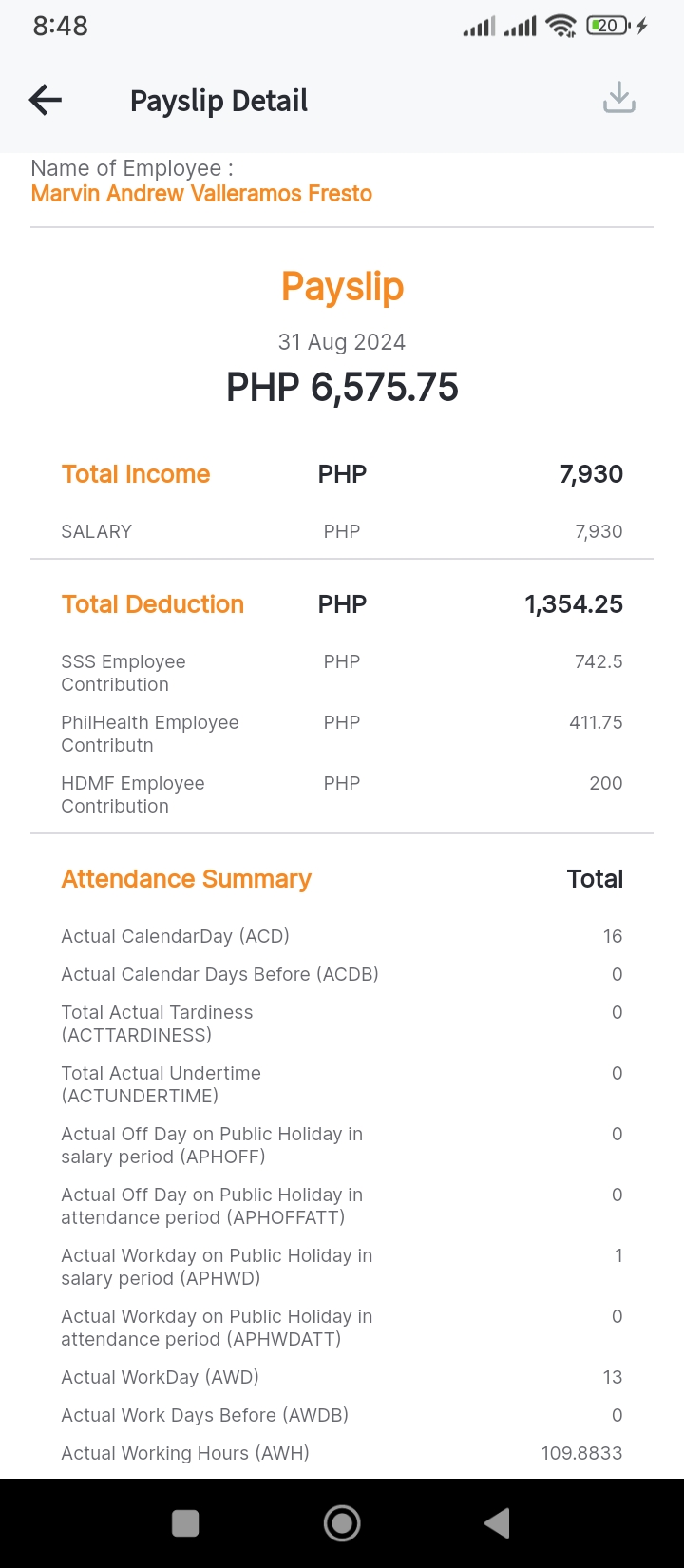 8:48

20

Payslip Detail

Name of Employee :
Marvin Andrew Valleramos Fresto

Payslip

31 Aug 2024

PHP 6,575.75

| Total Income | PHP | 7,930 |
|---|---|---|
| SALARY | PHP | 7,930 |

| Total Deduction | PHP | 1,354.25 |
|---|---|---|
| SSS Employee Contribution | PHP | 742.5 |
| PhilHealth Employee Contributn | PHP | 411.75 |
| HDMF Employee Contribution | PHP | 200 |

| Attendance Summary | Total |
|---|---|
| Actual CalendarDay (ACD) | 16 |
| Actual Calendar Days Before (ACDB) | 0 |
| Total Actual Tardiness (ACTTARDINESS) | 0 |
| Total Actual Undertime (ACTUNDERTIME) | 0 |
| Actual Off Day on Public Holiday in salary period (APHOFF) | 0 |
| Actual Off Day on Public Holiday in attendance period (APHOFFATT) | 0 |
| Actual Workday on Public Holiday in salary period (APHWD) | 1 |
| Actual Workday on Public Holiday in attendance period (APHWDATT) | 0 |
| Actual WorkDay (AWD) | 13 |
| Actual Work Days Before (AWDB) | 0 |
| Actual Working Hours (AWH) | 109.8833 |